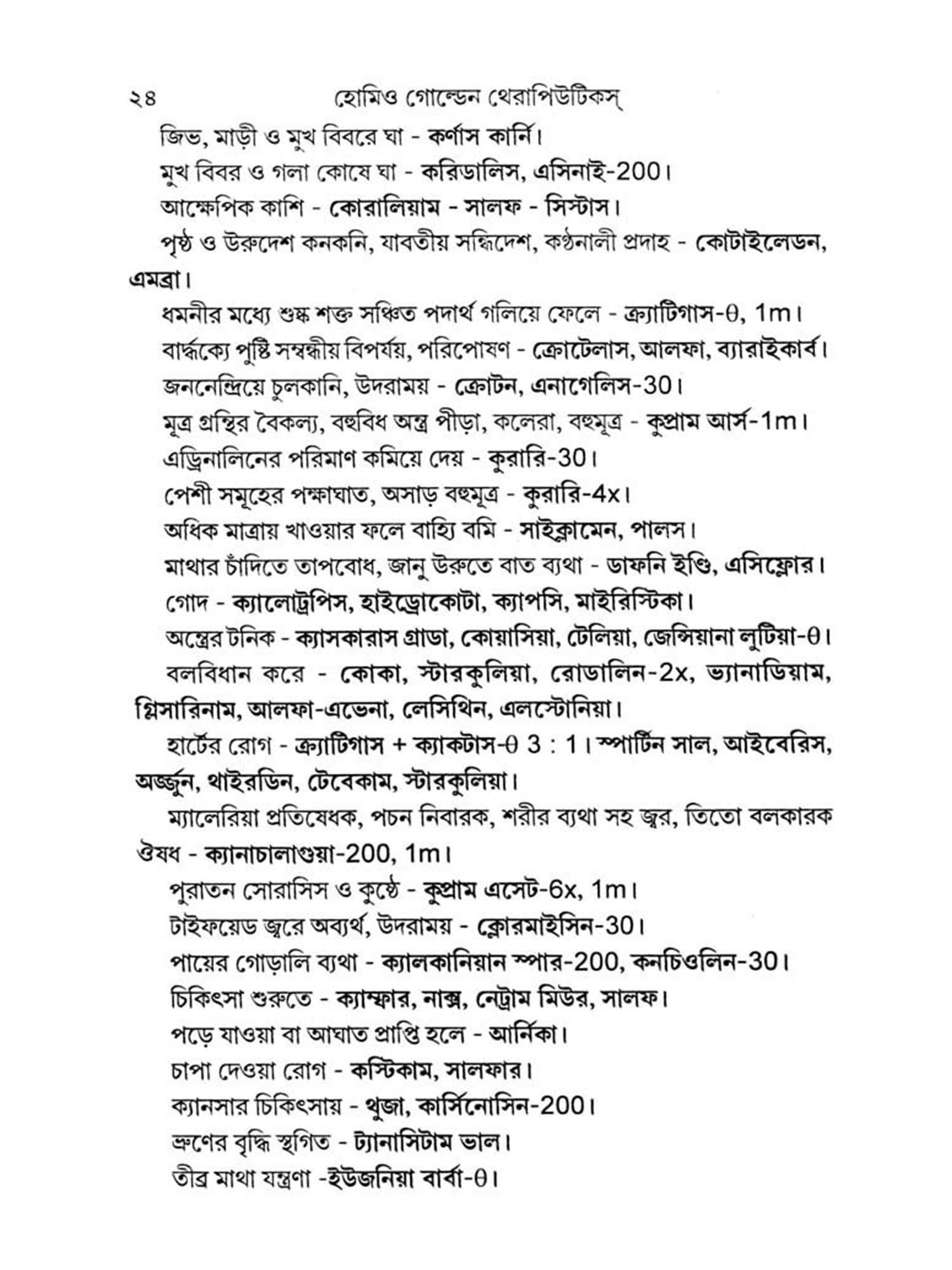 ২৪ হোমিও গোল্ডেন থেরাপিউটিকস্

জিভ, মাড়ী ও মুখ বিবরে ঘা - কর্ণাস কার্নি।

মুখ বিবর ও গলা কোষে ঘা - করিডালিস, এসিনাই-200।

আক্ষেপিক কাশি - কোরালিয়াম - সালফ - সিস্টাস।

পৃষ্ঠ ও উরুদেশ কনকনি, যাবতীয় সন্ধিদেশ, কণ্ঠনালী প্রদাহ - কোটাইলেডন, এমব্রা।

ধমনীর মধ্যে শুষ্ক শক্ত সঞ্চিত পদার্থ গলিয়ে ফেলে - ক্র্যাটিগাস-θ, 1m।

বার্দ্ধক্যে পুষ্টি সম্বন্ধীয় বিপর্যয়, পরিপোষণ - ক্রোটেলাস, আলফা, ব্যারাইকার্ব।

জননেন্দ্রিয়ে চুলকানি, উদরাময় - ক্রোটন, এনাগেলিস-30।

মূত্র গ্রন্থির বৈকল্য, বহুবিধ অন্ত্র পীড়া, কলেরা, বহুমূত্র - কুপ্রাম আর্স-1m।

এড্রিনালিনের পরিমাণ কমিয়ে দেয় - কুরারি-30।

পেশী সমূহের পক্ষাঘাত, অসাড় বহুমূত্র - কুরারি-4x।

অধিক মাত্রায় খাওয়ার ফলে বাহ্যি বমি - সাইক্লামেন, পালস।

মাথার চাঁদিতে তাপবোধ, জানু উরুতে বাত ব্যথা - ডাফনি ইণ্ডি, এসিফ্লোর।

গোদ - ক্যালোট্রপিস, হাইড্রোকোটা, ক্যাপসি, মাইরিস্টিকা।

অন্ত্রের টনিক - ক্যাসকারাস গ্রাডা, কোয়াসিয়া, টেলিয়া, জেন্সিয়ানা লুটিয়া-θ।

বলবিধান করে - কোকা, স্টারকুলিয়া, রোডালিন-2x, ভ্যানাডিয়াম, গ্লিসারিনাম, আলফা-এভেনা, লেসিথিন, এলস্টোনিয়া।

হার্টের রোগ - ক্র্যাটিগাস + ক্যাকটাস-θ 3 : 1। স্পার্টিন সাল, আইবেরিস, অর্জ্জুন, থাইরডিন, টেবেকাম, স্টারকুলিয়া।

ম্যালেরিয়া প্রতিষেধক, পচন নিবারক, শরীর ব্যথা সহ জ্বর, তিতো বলকারক ঔষধ - ক্যানাচালাগুয়া-200, 1m।

পুরাতন সোরাসিস ও কুষ্ঠে - কুপ্রাম এসেট-6x, 1m।

টাইফয়েড জ্বরে অব্যর্থ, উদরাময় - ক্লোরমাইসিন-30।

পায়ের গোড়ালি ব্যথা - ক্যালকানিয়ান স্পার-200, কনচিওলিন-30।

চিকিৎসা শুরুতে - ক্যাম্ফার, নাক্স, নেট্রাম মিউর, সালফ।

পড়ে যাওয়া বা আঘাত প্রাপ্তি হলে - আর্নিকা।

চাপা দেওয়া রোগ - কস্টিকাম, সালফার।

ক্যানসার চিকিৎসায় - থুজা, কার্সিনোসিন-200।

ভ্রূণের বৃদ্ধি স্থগিত - ট্যানাসিটাম ভাল।

তীব্র মাথা যন্ত্রণা -ইউজনিয়া বার্বা-θ।